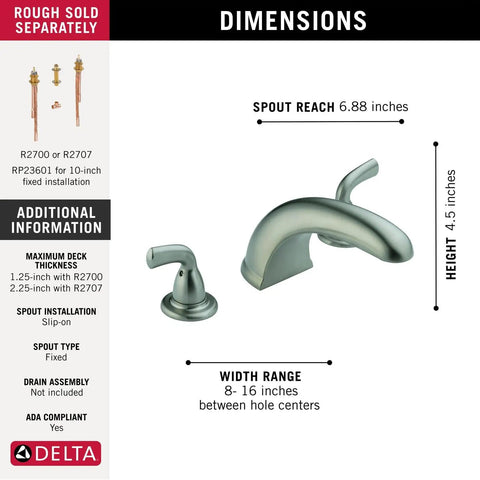 ROUGH SOLD SEPARATELY

R2700 or R2707

RP23601 for 10-inch fixed installation

ADDITIONAL INFORMATION

MAXIMUM DECK THICKNESS
1.25-inch with R2700
2.25-inch with R2707

SPOUT INSTALLATION
Slip-on

SPOUT TYPE
Fixed

DRAIN ASSEMBLY
Not included

ADA COMPLIANT
Yes

DELTA

DIMENSIONS

SPOUT REACH 6.88 inches

HEIGHT 4.5 inches

WIDTH RANGE
8- 16 inches
between hole centers